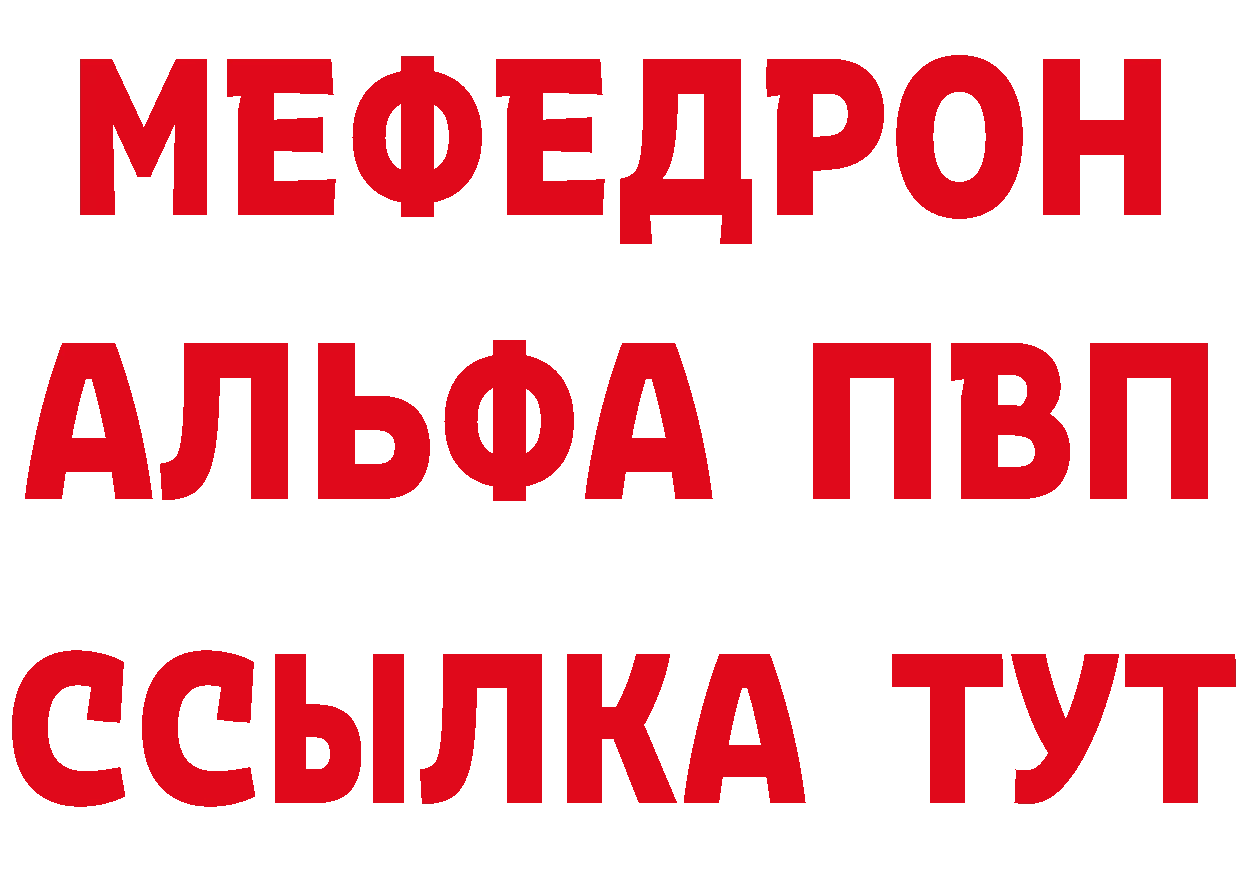 МЕФЕДРОН
АЛЬФА ПВП
ССЫЛКА ТУТ